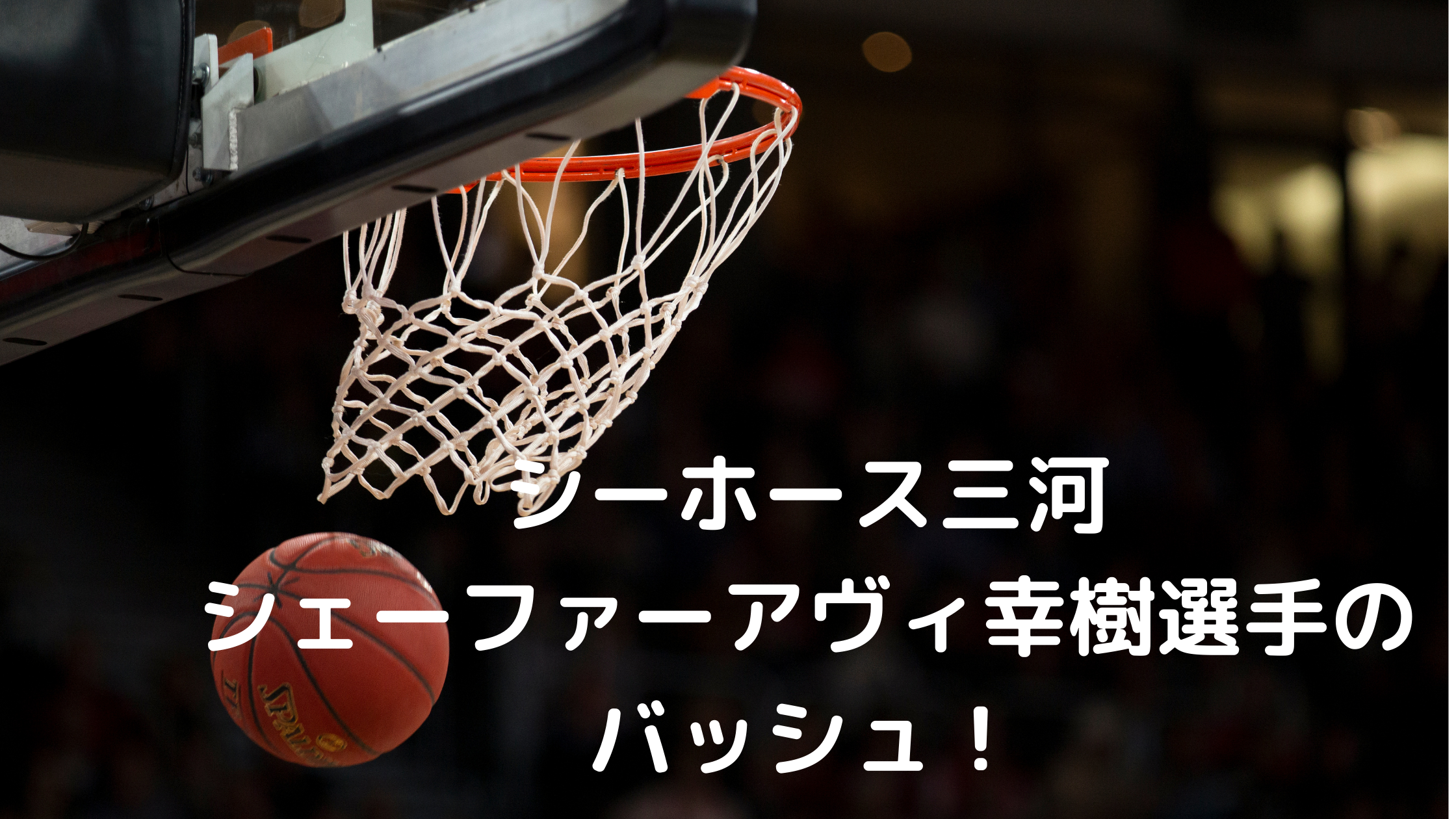 シーホース三河
シェーファーアヴィ幸樹選手の
バッシュ！

SPALDING